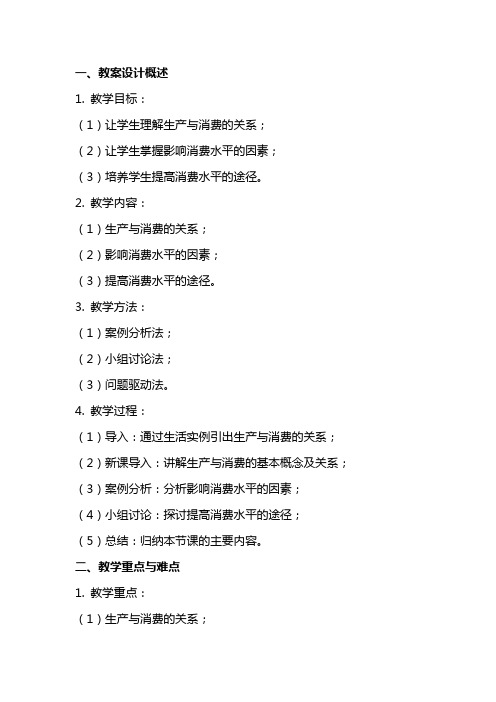 一、教案设计概述

1. 教学目标：

（1）让学生理解生产与消费的关系；

（2）让学生掌握影响消费水平的因素；

（3）培养学生提高消费水平的途径。

2. 教学内容：

（1）生产与消费的关系；

（2）影响消费水平的因素；

（3）提高消费水平的途径。

3. 教学方法：

（1）案例分析法；

（2）小组讨论法；

（3）问题驱动法。

4. 教学过程：

（1）导入：通过生活实例引出生产与消费的关系；

（2）新课导入：讲解生产与消费的基本概念及关系；

（3）案例分析：分析影响消费水平的因素；

（4）小组讨论：探讨提高消费水平的途径；

（5）总结：归纳本节课的主要内容。

二、教学重点与难点

1. 教学重点：

（1）生产与消费的关系；